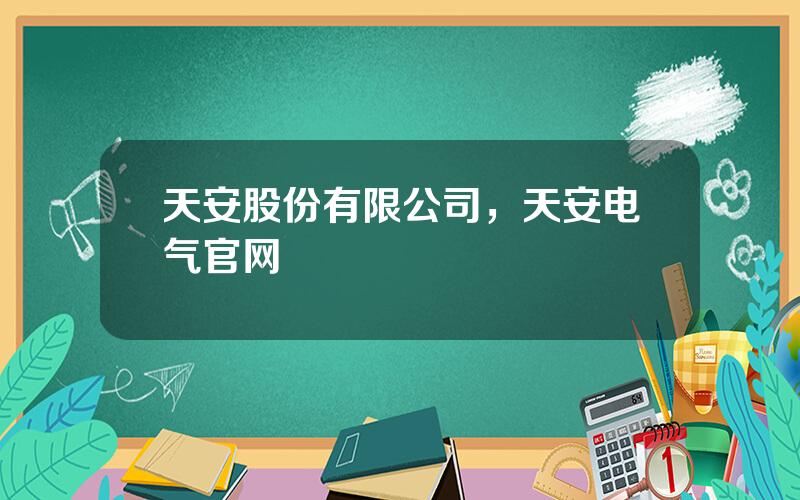 天安股份有限公司，天安电气官网